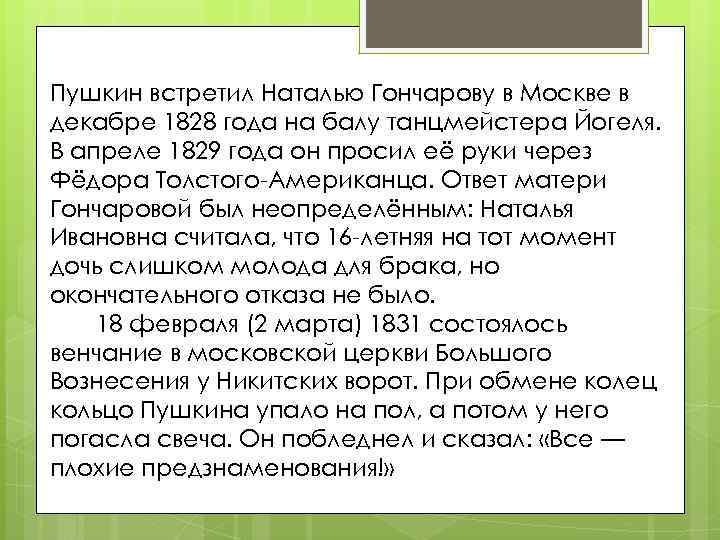 Пушкин встретил Наталью Гончарову в Москве в декабре 1828 года на балу танцмейстера Йогеля. В апреле 1829 года он просил её руки через Фёдора Толстого-Американца. Ответ матери Гончаровой был неопределённым: Наталья Ивановна считала, что 16-летняя на тот момент дочь слишком молода для брака, но окончательного отказа не было.

18 февраля (2 марта) 1831 состоялось венчание в московской церкви Большого Вознесения у Никитских ворот. При обмене колец кольцо Пушкина упало на пол, а потом у него погасла свеча. Он побледнел и сказал: «Все — плохие предзнаменования!»